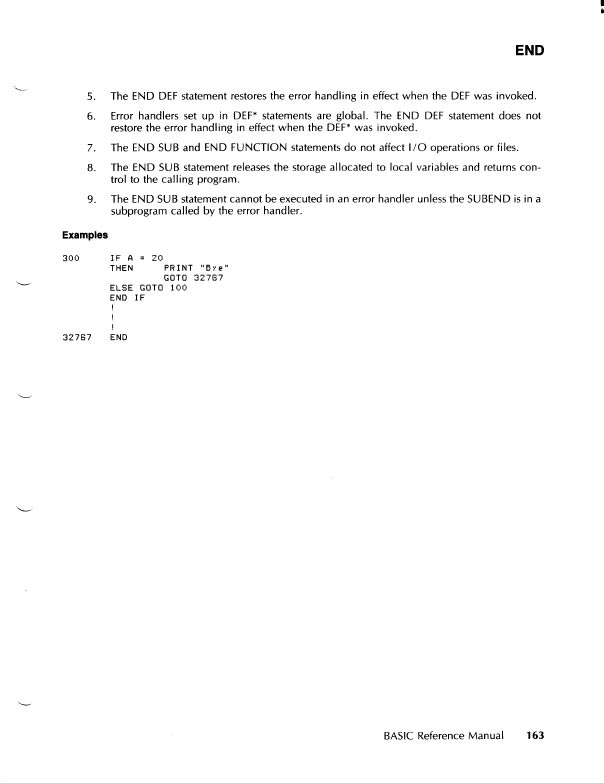 END

5. The END DEF statement restores the error handling in effect when the DEF was invoked.

6. Error handlers set up in DEF* statements are global. The END DEF statement does not restore the error handling in effect when the DEF* was invoked.

7. The END SUB and END FUNCTION statements do not affect I/O operations or files.

8. The END SUB statement releases the storage allocated to local variables and returns control to the calling program.

9. The END SUB statement cannot be executed in an error handler unless the SUBEND is in a subprogram called by the error handler.

Examples

300 IF A = 20
THEN PRINT "Bye"
GOTO 32767
ELSE GOTO 100
END IF
!
!
!
32767 END

BASIC Reference Manual 163